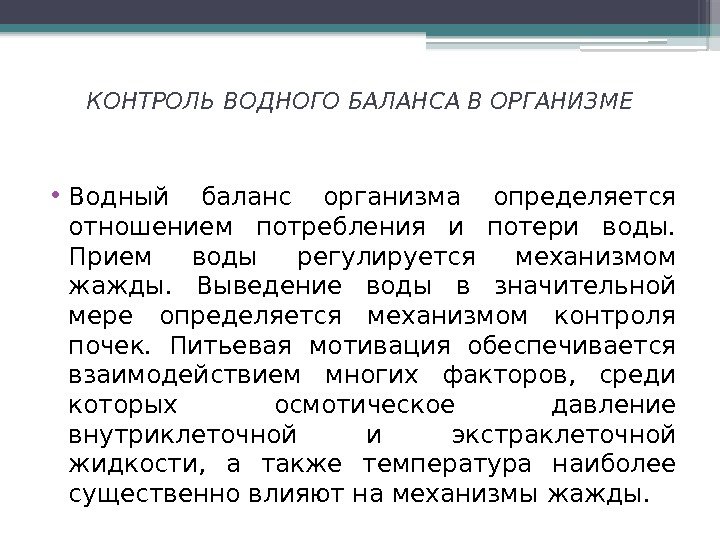 КОНТРОЛЬ ВОДНОГО БАЛАНСА В ОРГАНИЗМЕ

• Водный баланс организма определяется отношением потребления и потери воды. Прием воды регулируется механизмом жажды. Выведение воды в значительной мере определяется механизмом контроля почек. Питьевая мотивация обеспечивается взаимодействием многих факторов, среди которых осмотическое давление внутриклеточной и экстраклеточной жидкости, а также температура наиболее существенно влияют на механизмы жажды.